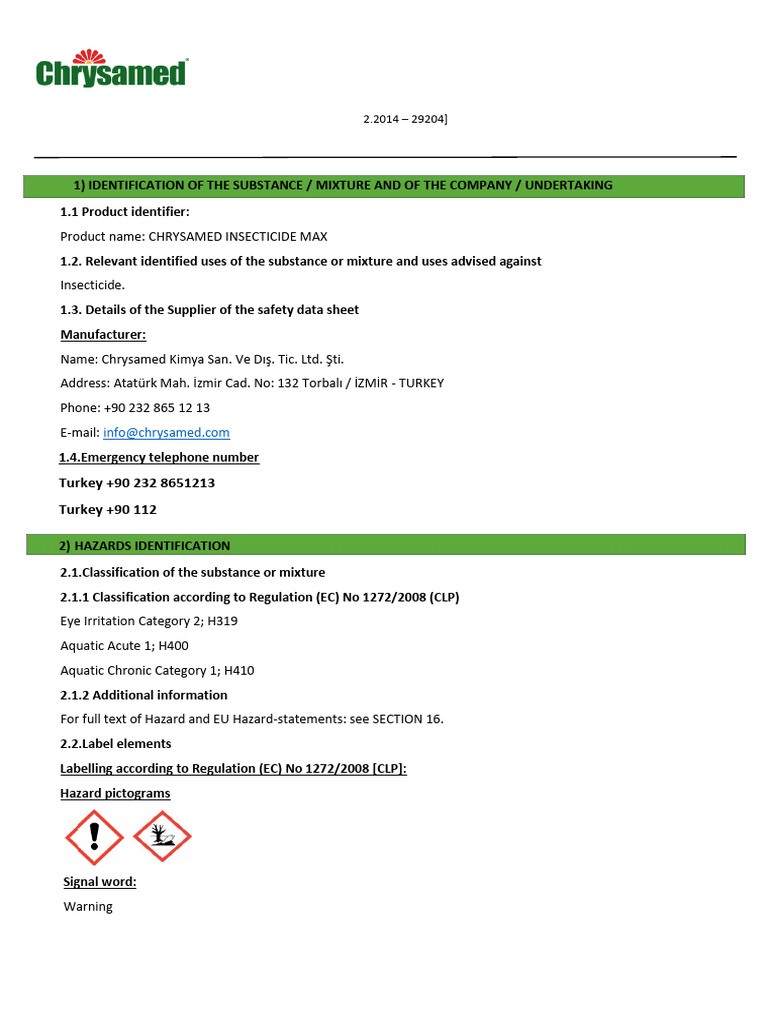 Chrysamed

2.2014 – 29204]

1) IDENTIFICATION OF THE SUBSTANCE / MIXTURE AND OF THE COMPANY / UNDERTAKING

1.1 Product identifier:

Product name: CHRYSAMED INSECTICIDE MAX

1.2. Relevant identified uses of the substance or mixture and uses advised against

Insecticide.

1.3. Details of the Supplier of the safety data sheet

Manufacturer:

Name: Chrysamed Kimya San. Ve Dış. Tic. Ltd. Şti.

Address: Atatürk Mah. İzmir Cad. No: 132 Torbalı / İZMİR - TURKEY

Phone: +90 232 865 12 13

E-mail: info@chrysamed.com

1.4.Emergency telephone number

Turkey +90 232 8651213

Turkey +90 112

2) HAZARDS IDENTIFICATION

2.1.Classification of the substance or mixture

2.1.1 Classification according to Regulation (EC) No 1272/2008 (CLP)

Eye Irritation Category 2; H319

Aquatic Acute 1; H400

Aquatic Chronic Category 1; H410

2.1.2 Additional information

For full text of Hazard and EU Hazard-statements: see SECTION 16.

2.2.Label elements

Labelling according to Regulation (EC) No 1272/2008 [CLP]:

Hazard pictograms

Signal word:

Warning